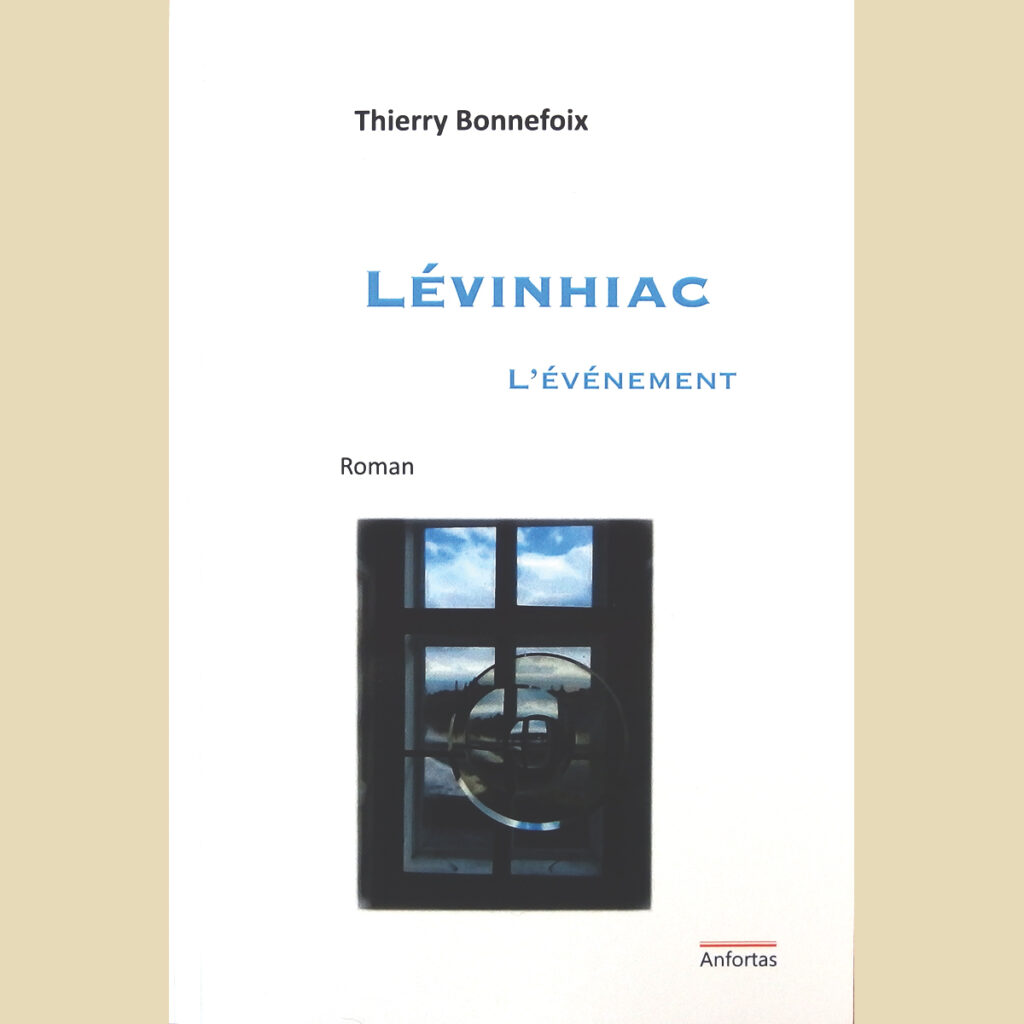 Thierry Bonnefoix

LÉVINHIAC

L'ÉVÉNEMENT

Roman

Anfortas